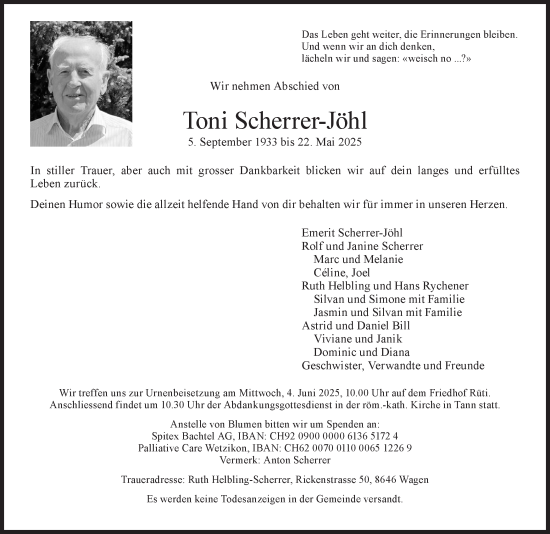 Das Leben geht weiter, die Erinnerungen bleiben.
Und wenn wir an dich denken,
lächeln wir und sagen: «weisch no ...?»

Wir nehmen Abschied von

Toni Scherrer-Jöhl

5. September 1933 bis 22. Mai 2025

In stiller Trauer, aber auch mit grosser Dankbarkeit blicken wir auf dein langes und erfülltes Leben zurück.

Deinen Humor sowie die allzeit helfende Hand von dir behalten wir für immer in unseren Herzen.

Emerit Scherrer-Jöhl
Rolf und Janine Scherrer
Marc und Melanie
Céline, Joel
Ruth Helbling und Hans Rychener
Silvan und Simone mit Familie
Jasmin und Silvan mit Familie
Astrid und Daniel Bill
Viviane und Janik
Dominic und Diana
Geschwister, Verwandte und Freunde

Wir treffen uns zur Urnenbeisetzung am Mittwoch, 4. Juni 2025, 10.00 Uhr auf dem Friedhof Rüti. Anschliessend findet um 10.30 Uhr der Abdankungsgottesdienst in der röm.-kath. Kirche in Tann statt.

Anstelle von Blumen bitten wir um Spenden an:
Spitex Bachtel AG, IBAN: CH92 0900 0000 6136 5172 4
Palliative Care Wetzikon, IBAN: CH62 0070 0110 0065 1226 9
Vermerk: Anton Scherrer

Traueradresse: Ruth Helbling-Scherrer, Rickenstrasse 50, 8646 Wagen

Es werden keine Todesanzeigen in der Gemeinde versandt.